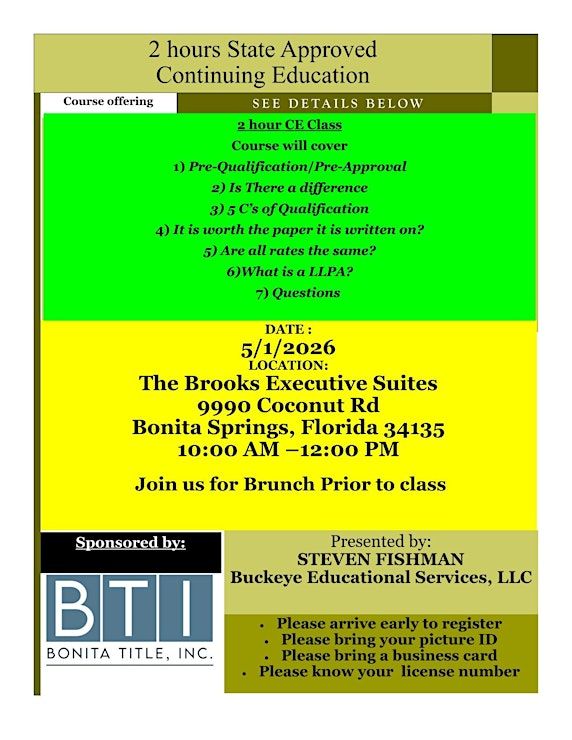 2 hours State Approved
Continuing Education

Course offering

SEE DETAILS BELOW

2 hour CE Class
Course will cover
1) Pre-Qualification/Pre-Approval
2) Is There a difference
3) 5 C's of Qualification
4) It is worth the paper it is written on?
5) Are all rates the same?
6)What is a LLPA?
7) Questions

DATE :
5/1/2026
LOCATION:
The Brooks Executive Suites
9990 Coconut Rd
Bonita Springs, Florida 34135
10:00 AM –12:00 PM

Join us for Brunch Prior to class

Sponsored by:

BTI
BONITA TITLE, INC.

Presented by:
STEVEN FISHMAN
Buckeye Educational Services, LLC

• Please arrive early to register
• Please bring your picture ID
• Please bring a business card
• Please know your license number